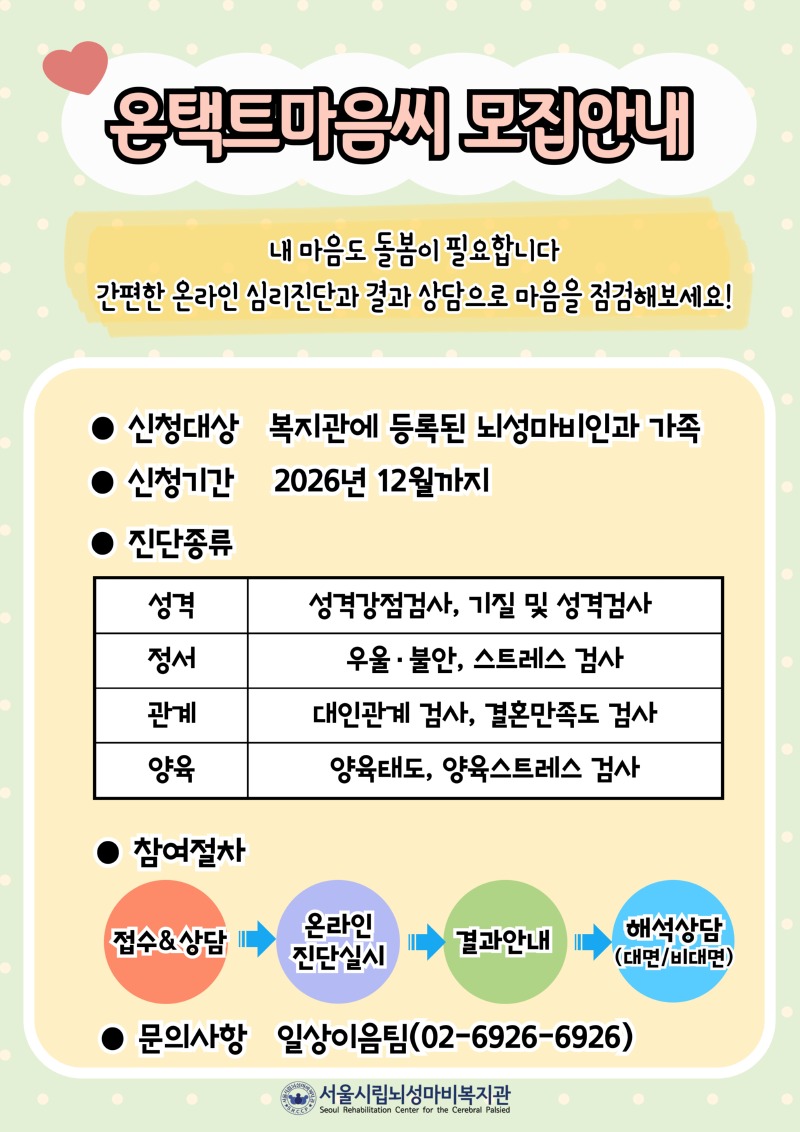 온택트마음씨 모집안내

내 마음도 돌봄이 필요합니다
간편한 온라인 심리진단과 결과 상담으로 마음을 점검해보세요!

● 신청대상 복지관에 등록된 뇌성마비인과 가족
● 신청기간 2026년 12월까지
● 진단종류

| 성격 | 성격강점검사, 기질 및 성격검사 |
|---|---|
| 정서 | 우울·불안, 스트레스 검사 |
| 관계 | 대인관계 검사, 결혼만족도 검사 |
| 양육 | 양육태도, 양육스트레스 검사 |

● 참여절차

접수&상담
온라인 진단실시
결과안내
해석상담 (대면/비대면)

● 문의사항 일상이음팀(02-6926-6926)

서울시립뇌성마비복지관
Seoul Rehabilitation Center for the Cerebral Palsied